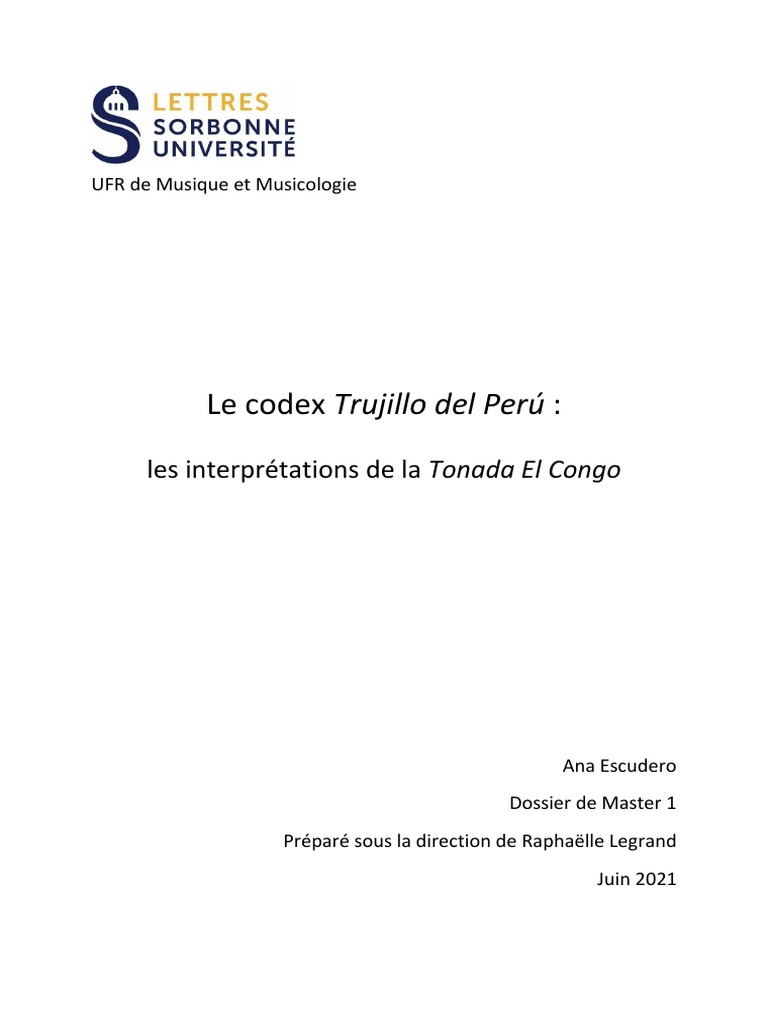 LETTRES
SORBONNE
UNIVERSITÉ

UFR de Musique et Musicologie

Le codex Trujillo del Perú :

les interprétations de la Tonada El Congo

Ana Escudero

Dossier de Master 1

Préparé sous la direction de Raphaëlle Legrand

Juin 2021